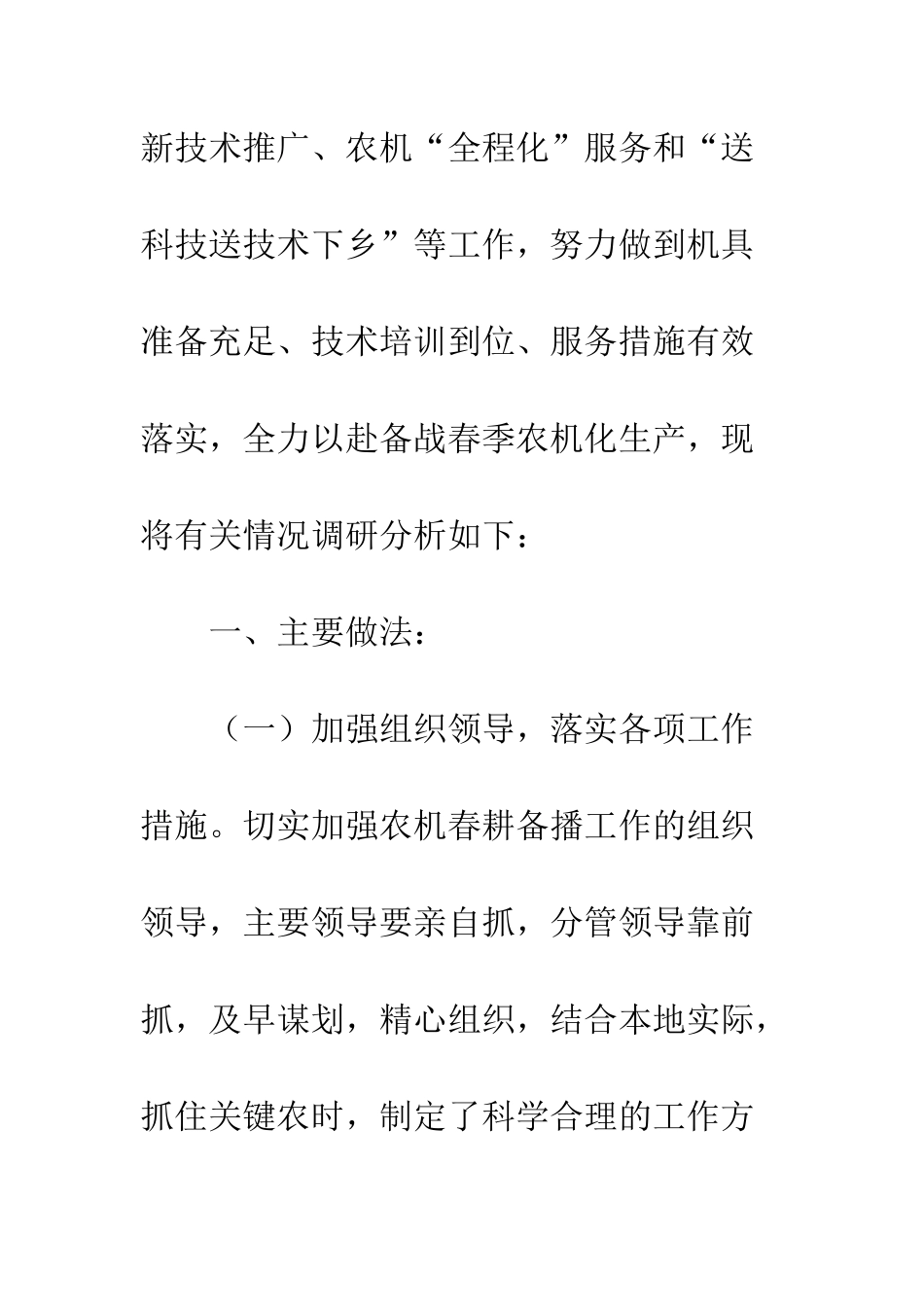 新技术推广、农机“全程化”服务和“送科技送技术下乡”等工作，努力做到机具准备充足、技术培训到位、服务措施有效落实，全力以赴备战春季农机化生产，现将有关情况调研分析如下：

一、主要做法：

（一）加强组织领导，落实各项工作措施。切实加强农机春耕备播工作的组织领导，主要领导要亲自抓，分管领导靠前抓，及早谋划，精心组织，结合本地实际，抓住关键农时，制定了科学合理的工作方